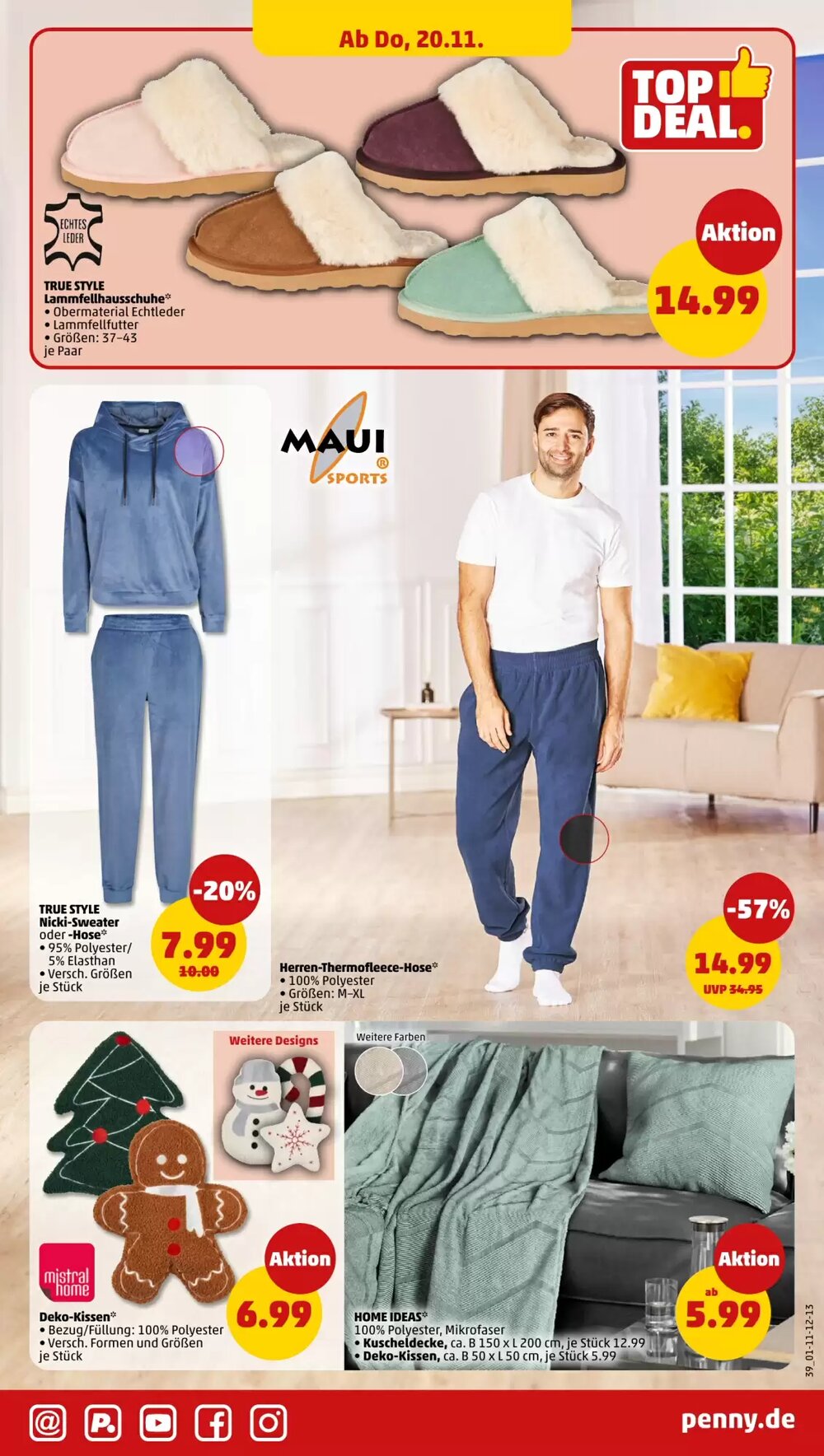 Ab Do, 20.11.

TOP DEAL.

ECHTES LEDER

TRUE STYLE
Lammfellhausschuhe*
• Obermaterial Echtleder
• Lammfellfutter
• Größen: 37–43
je Paar

Aktion
14.99

MAUI SPORTS

TRUE STYLE
Nicki-Sweater
oder -Hose*
• 95% Polyester/ 5% Elasthan
• Versch. Größen
je Stück

-20%
7.99
10.00

Herren-Thermofleece-Hose*
• 100% Polyester
• Größen: M–XL
je Stück

-57%
14.99
UVP 34.95

Weitere Designs

mistral home

Deko-Kissen*
• Bezug/Füllung: 100% Polyester
• Versch. Formen und Größen
je Stück

Aktion
6.99

Weitere Farben

HOME IDEAS*
100% Polyester, Mikrofaser
• Kuscheldecke, ca. B 150 x L 200 cm, je Stück 12.99
• Deko-Kissen, ca. B 50 x L 50 cm, je Stück 5.99

Aktion
ab
5.99

39_01-11-12-13

penny.de